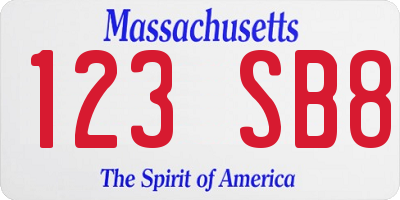 Massachusetts
123 SB8
The Spirit of America